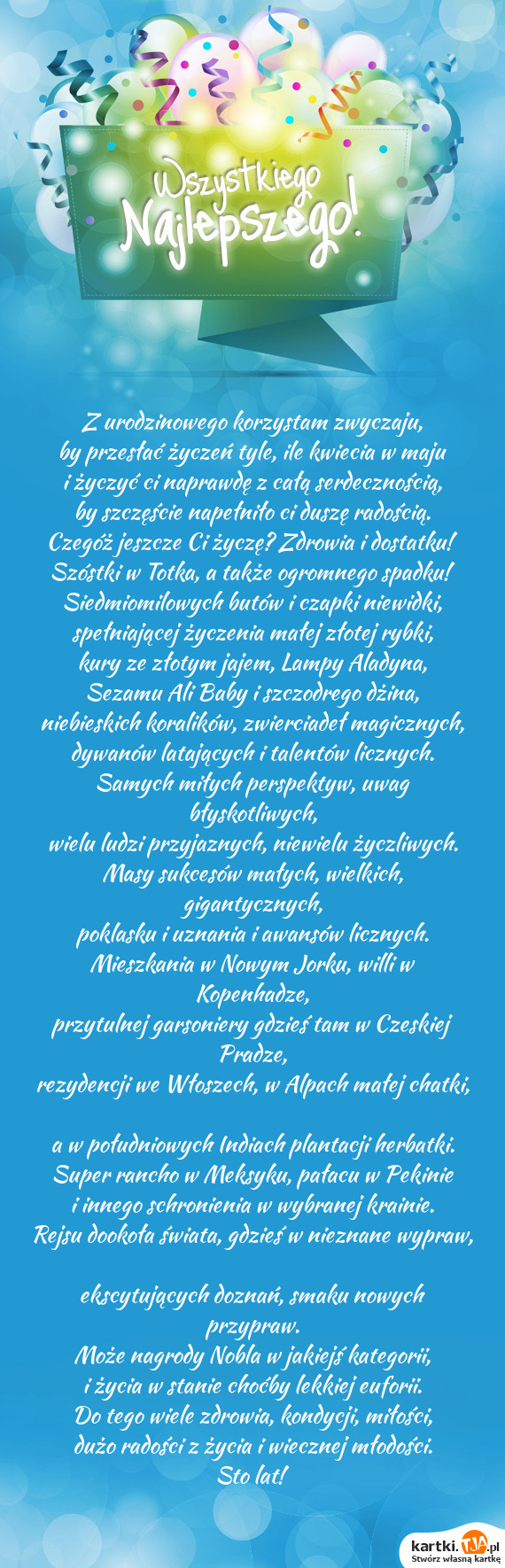 Wszystkiego Najlepszego!

Z urodzinowego korzystam zwyczaju,
by przesłać życzeń tyle, ile kwiecia w maju
i życzyć ci naprawdę z całą serdecznością,
by szczęście napełniło ci duszę radością.
Czegóż jeszcze Ci życzę? Zdrowia i dostatku!
Szóstki w Totka, a także ogromnego spadku!
Siedmiomilowych butów i czapki niewidki,
spełniającej życzenia małej złotej rybki,
kury ze złotym jajem, Lampy Aladyna,
Sezamu Ali Baby i szczodrego dżina,
niebieskich koralików, zwierciadeł magicznych,
dywanów latających i talentów licznych.
Samych miłych perspektyw, uwag błyskotliwych,
wielu ludzi przyjaznych, niewielu życzliwych.
Masy sukcesów małych, wielkich, gigantycznych,
poklasku i uznania i awansów licznych.
Mieszkania w Nowym Jorku, willi w Kopenhadze,
przytulnej garsoniery gdzieś tam w Czeskiej Pradze,
rezydencji we Włoszech, w Alpach małej chatki,

a w południowych Indiach plantacji herbatki.
Super rancho w Meksyku, pałacu w Pekinie
i innego schronienia w wybranej krainie.
Rejsu dookoła świata, gdzieś w nieznane wypraw,

ekscytujących doznań, smaku nowych przypraw.
Może nagrody Nobla w jakiejś kategorii,
i życia w stanie choćby lekkiej euforii.
Do tego wiele zdrowia, kondycji, miłości,
dużo radości z życia i wiecznej młodości.
Sto lat!

kartki.TJA.pl
Stwórz własną kartkę